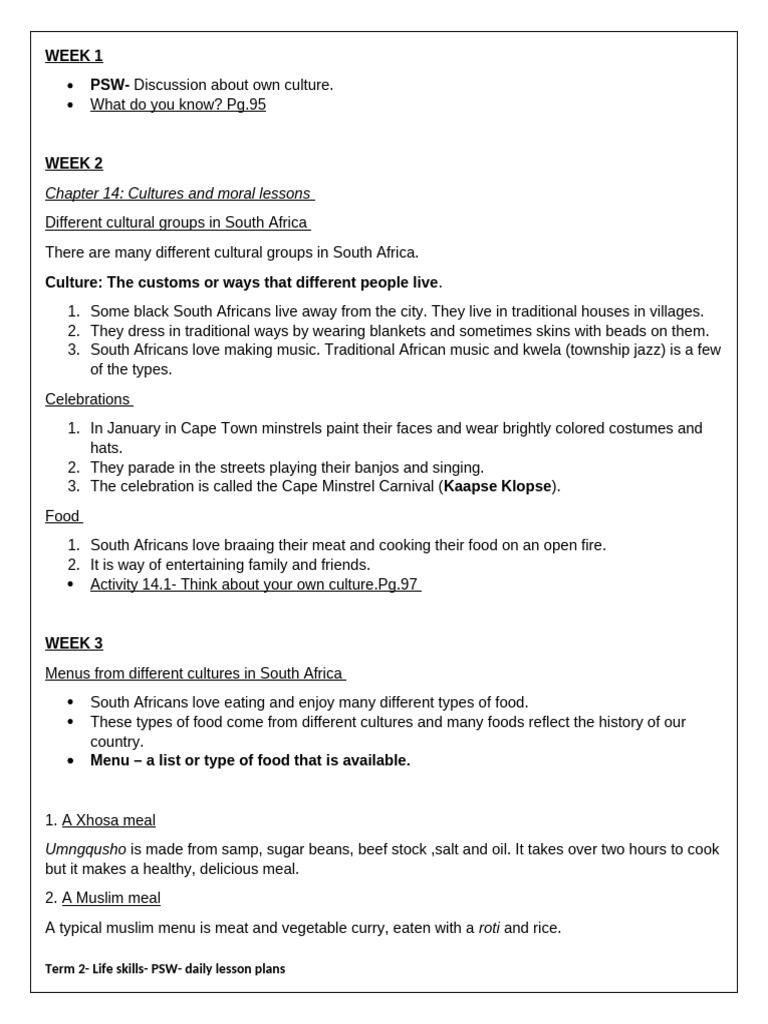 WEEK 1

• PSW- Discussion about own culture.
• What do you know? Pg.95

WEEK 2

Chapter 14: Cultures and moral lessons

Different cultural groups in South Africa

There are many different cultural groups in South Africa.

Culture: The customs or ways that different people live.

1. Some black South Africans live away from the city. They live in traditional houses in villages.
2. They dress in traditional ways by wearing blankets and sometimes skins with beads on them.
3. South Africans love making music. Traditional African music and kwela (township jazz) is a few of the types.

Celebrations

1. In January in Cape Town minstrels paint their faces and wear brightly colored costumes and hats.
2. They parade in the streets playing their banjos and singing.
3. The celebration is called the Cape Minstrel Carnival (Kaapse Klopse).

Food

1. South Africans love braaing their meat and cooking their food on an open fire.
2. It is way of entertaining family and friends.
• Activity 14.1- Think about your own culture.Pg.97

WEEK 3

Menus from different cultures in South Africa

• South Africans love eating and enjoy many different types of food.
• These types of food come from different cultures and many foods reflect the history of our country.
• Menu – a list or type of food that is available.

1. A Xhosa meal

Umngqusho is made from samp, sugar beans, beef stock ,salt and oil. It takes over two hours to cook but it makes a healthy, delicious meal.

2. A Muslim meal

A typical muslim menu is meat and vegetable curry, eaten with a roti and rice.

Term 2- Life skills- PSW- daily lesson plans